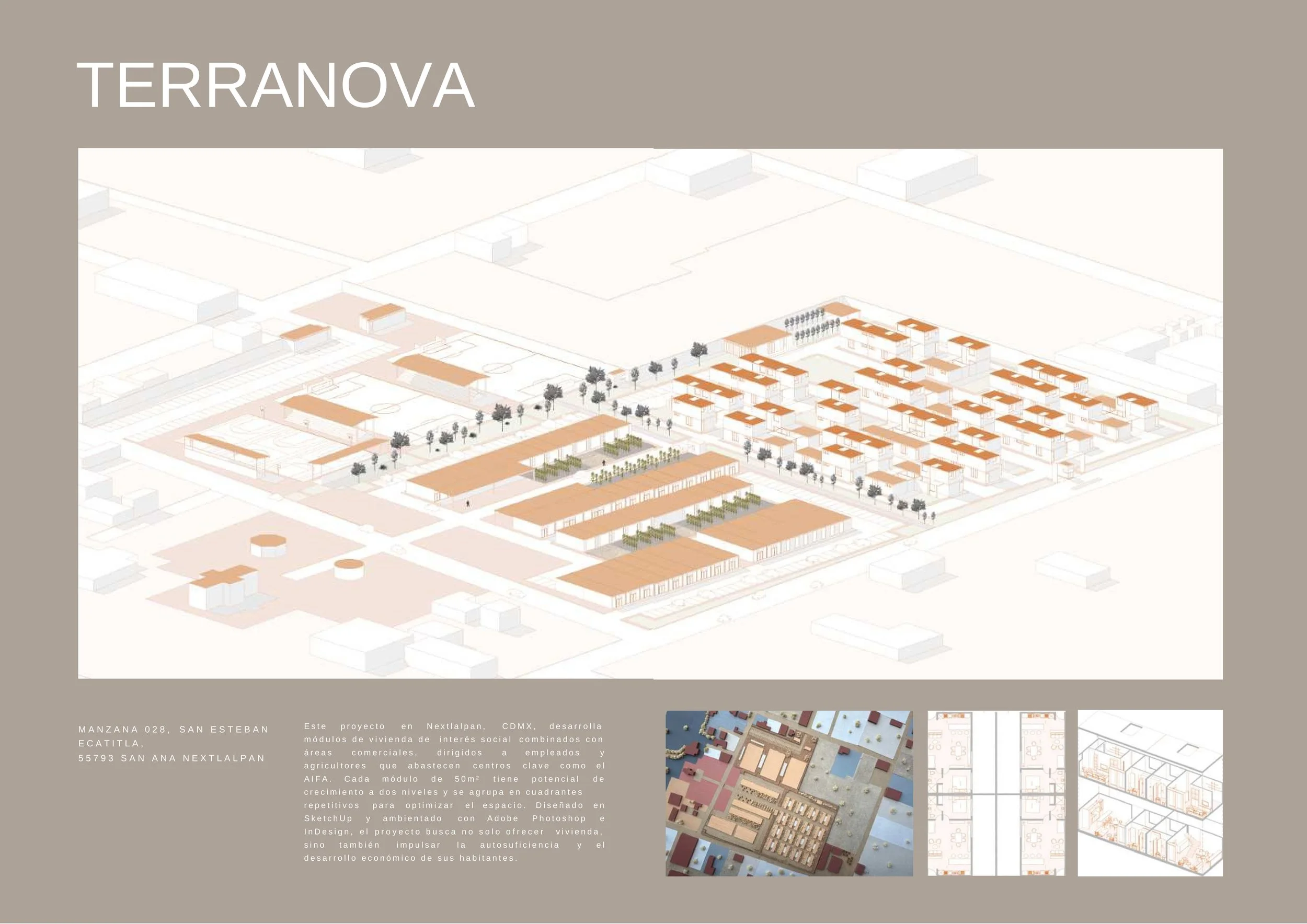 TERRANOVA

MANZANA 028, SAN ESTEBAN ECATITLA,
55793 SAN ANA NEXTLALPAN

Este proyecto en Nextlalpan, CDMX, desarrolla módulos de vivienda de interés social combinados con áreas comerciales, dirigidos a empleados y agricultores que abastecen centros clave como el AIFA. Cada módulo de 50m² tiene potencial de crecimiento a dos niveles y se agrupa en cuadrantes repetitivos para optimizar el espacio. Diseñado en SketchUp y ambientado con Adobe Photoshop e InDesign, el proyecto busca no solo ofrecer vivienda, sino también impulsar la autosuficiencia y el desarrollo económico de sus habitantes.